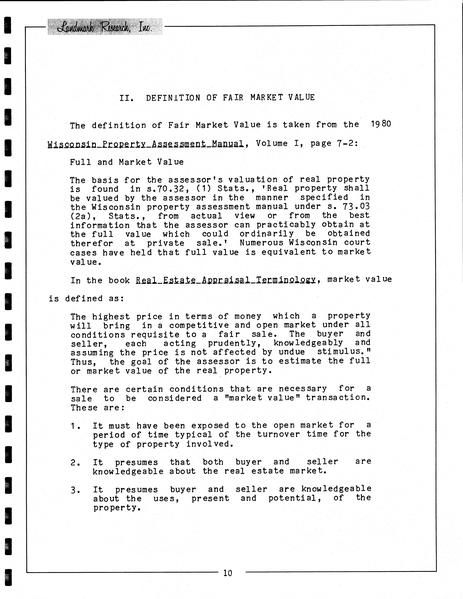 Landmark Research, Inc.

II. DEFINITION OF FAIR MARKET VALUE

The definition of Fair Market Value is taken from the 1980 Wisconsin Property Assessment Manual, Volume I, page 7-2:

Full and Market Value

The basis for the assessor's valuation of real property is found in s.70.32, (1) Stats., 'Real property shall be valued by the assessor in the manner specified in the Wisconsin property assessment manual under s. 73.03 (2a), Stats., from actual view or from the best information that the assessor can practicably obtain at the full value which could ordinarily be obtained therefor at private sale.' Numerous Wisconsin court cases have held that full value is equivalent to market value.

In the book Real Estate Appraisal Terminology, market value is defined as:

The highest price in terms of money which a property will bring in a competitive and open market under all conditions requisite to a fair sale. The buyer and seller, each acting prudently, knowledgeably and assuming the price is not affected by undue stimulus." Thus, the goal of the assessor is to estimate the full or market value of the real property.

There are certain conditions that are necessary for a sale to be considered a "market value" transaction. These are:

1. It must have been exposed to the open market for a period of time typical of the turnover time for the type of property involved.

2. It presumes that both buyer and seller are knowledgeable about the real estate market.

3. It presumes buyer and seller are knowledgeable about the uses, present and potential, of the property.

10